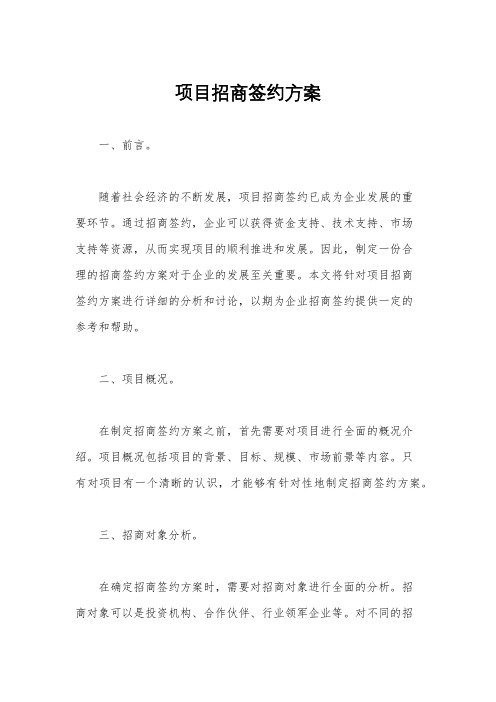 项目招商签约方案

一、前言。

随着社会经济的不断发展，项目招商签约已成为企业发展的重要环节。通过招商签约，企业可以获得资金支持、技术支持、市场支持等资源，从而实现项目的顺利推进和发展。因此，制定一份合理的招商签约方案对于企业的发展至关重要。本文将针对项目招商签约方案进行详细的分析和讨论，以期为企业招商签约提供一定的参考和帮助。

二、项目概况。

在制定招商签约方案之前，首先需要对项目进行全面的概况介绍。项目概况包括项目的背景、目标、规模、市场前景等内容。只有对项目有一个清晰的认识，才能够有针对性地制定招商签约方案。

三、招商对象分析。

在确定招商签约方案时，需要对招商对象进行全面的分析。招商对象可以是投资机构、合作伙伴、行业领军企业等。对不同的招